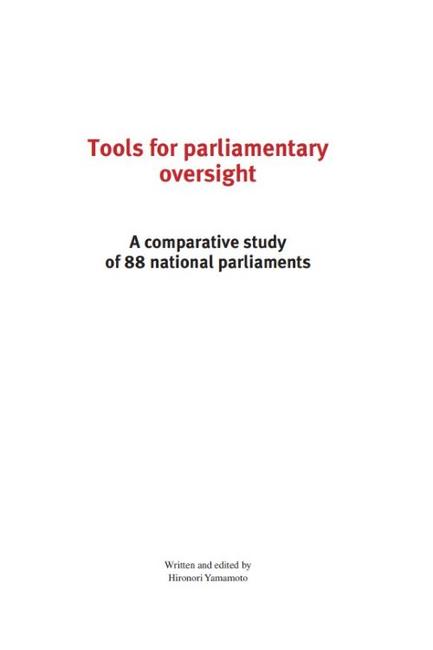 Tools for parliamentary oversight

A comparative study of 88 national parliaments

Written and edited by
Hironori Yamamoto